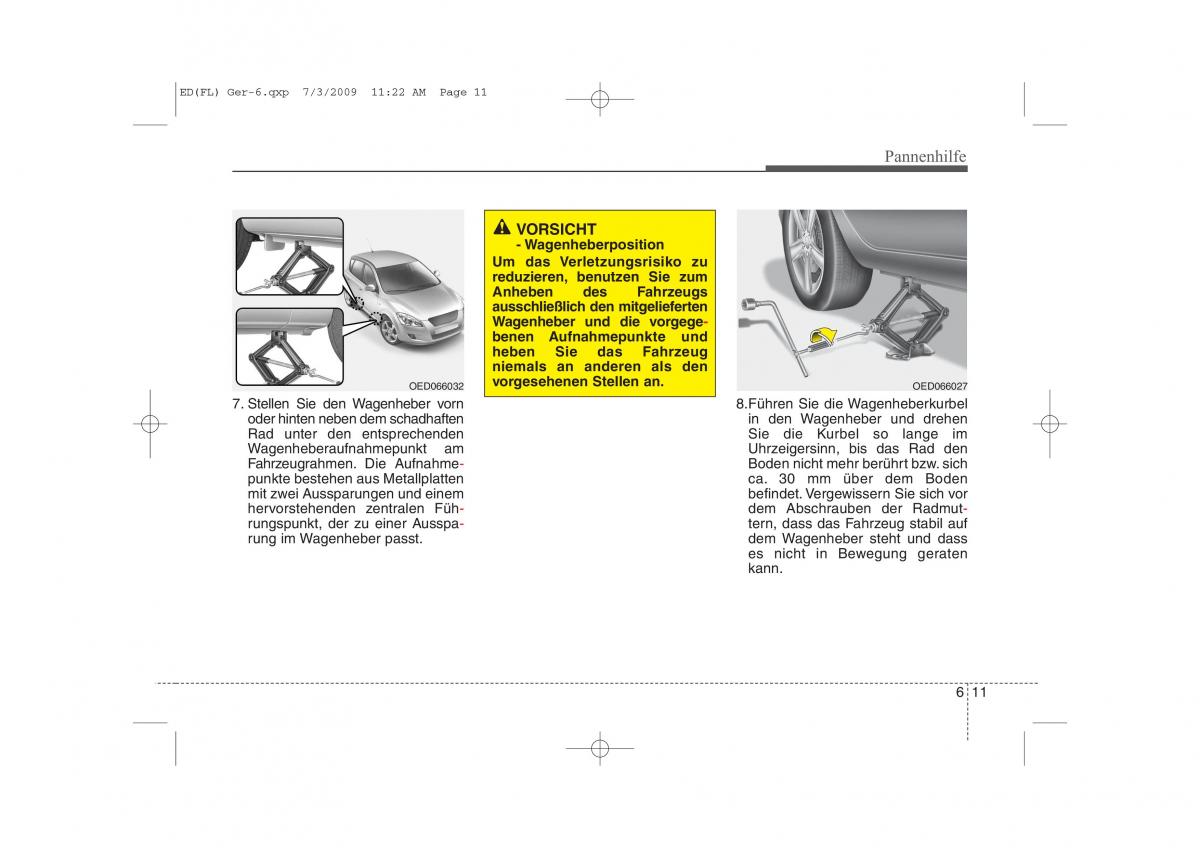 ED(FL) Ger-6.qxp 7/3/2009 11:22 AM Page 11

Pannenhilfe

OED066032

7. Stellen Sie den Wagenheber vorn oder hinten neben dem schadhaften Rad unter den entsprechenden Wagenheberaufnahmepunkt am Fahrzeugrahmen. Die Aufnahmepunkte bestehen aus Metallplatten mit zwei Aussparungen und einem hervorstehenden zentralen Führungspunkt, der zu einer Aussparung im Wagenheber passt.

VORSICHT
- Wagenheberposition
Um das Verletzungsrisiko zu reduzieren, benutzen Sie zum Anheben des Fahrzeugs ausschließlich den mitgelieferten Wagenheber und die vorgegebenen Aufnahmepunkte und heben Sie das Fahrzeug niemals an anderen als den vorgesehenen Stellen an.

OED066027

8.Führen Sie die Wagenheberkurbel in den Wagenheber und drehen Sie die Kurbel so lange im Uhrzeigersinn, bis das Rad den Boden nicht mehr berührt bzw. sich ca. 30 mm über dem Boden befindet. Vergewissern Sie sich vor dem Abschrauben der Radmuttern, dass das Fahrzeug stabil auf dem Wagenheber steht und dass es nicht in Bewegung geraten kann.

6 11